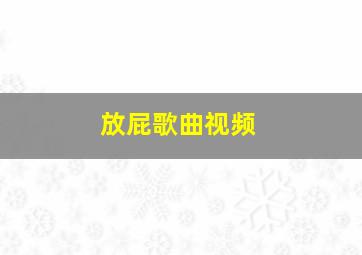 放屁歌曲视频